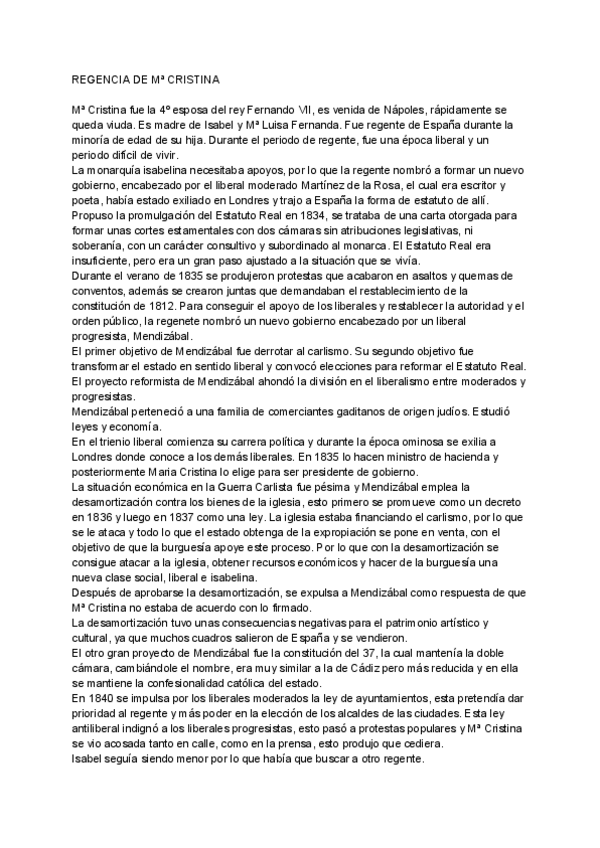 REGENCIA DE Mª CRISTINA

Mª Cristina fue la 4º esposa del rey Fernando VII, es venida de Nápoles, rápidamente se queda viuda. Es madre de Isabel y Mª Luisa Fernanda. Fue regente de España durante la minoría de edad de su hija. Durante el periodo de regente, fue una época liberal y un periodo difícil de vivir.
La monarquía isabelina necesitaba apoyos, por lo que la regente nombró a formar un nuevo gobierno, encabezado por el liberal moderado Martínez de la Rosa, el cual era escritor y poeta, había estado exiliado en Londres y trajo a España la forma de estatuto de allí. Propuso la promulgación del Estatuto Real en 1834, se trataba de una carta otorgada para formar unas cortes estamentales con dos cámaras sin atribuciones legislativas, ni soberanía, con un carácter consultivo y subordinado al monarca. El Estatuto Real era insuficiente, pero era un gran paso ajustado a la situación que se vivía.
Durante el verano de 1835 se produjeron protestas que acabaron en asaltos y quemas de conventos, además se crearon juntas que demandaban el restablecimiento de la constitución de 1812. Para conseguir el apoyo de los liberales y restablecer la autoridad y el orden público, la regenete nombró un nuevo gobierno encabezado por un liberal progresista, Mendizábal.
El primer objetivo de Mendizábal fue derrotar al carlismo. Su segundo objetivo fue transformar el estado en sentido liberal y convocó elecciones para reformar el Estatuto Real. El proyecto reformista de Mendizábal ahondó la división en el liberalismo entre moderados y progresistas.
Mendizábal perteneció a una familia de comerciantes gaditanos de origen judíos. Estudió leyes y economía.
En el trienio liberal comienza su carrera política y durante la época ominosa se exilia a Londres donde conoce a los demás liberales. En 1835 lo hacen ministro de hacienda y posteriormente Maria Cristina lo elige para ser presidente de gobierno.
La situación económica en la Guerra Carlista fue pésima y Mendizábal emplea la desamortización contra los bienes de la iglesia, esto primero se promueve como un decreto en 1836 y luego en 1837 como una ley. La iglesia estaba financiando el carlismo, por lo que se le ataca y todo lo que el estado obtenga de la expropiación se pone en venta, con el objetivo de que la burguesía apoye este proceso. Por lo que con la desamortización se consigue atacar a la iglesia, obtener recursos económicos y hacer de la burguesía una nueva clase social, liberal e isabelina.
Después de aprobarse la desamortización, se expulsa a Mendizábal como respuesta de que Mª Cristina no estaba de acuerdo con lo firmado.
La desamortización tuvo unas consecuencias negativas para el patrimonio artístico y cultural, ya que muchos cuadros salieron de España y se vendieron.
El otro gran proyecto de Mendizábal fue la constitución del 37, la cual mantenía la doble cámara, cambiándole el nombre, era muy similar a la de Cádiz pero más reducida y en ella se mantiene la confesionalidad católica del estado.
En 1840 se impulsa por los liberales moderados la ley de ayuntamientos, esta pretendía dar prioridad al regente y más poder en la elección de los alcaldes de las ciudades. Esta ley antiliberal indignó a los liberales progresistas, esto pasó a protestas populares y Mª Cristina se vio acosada tanto en calle, como en la prensa, esto produjo que cediera.
Isabel seguía siendo menor por lo que había que buscar a otro regente.